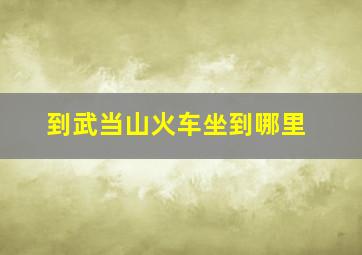 到武当山火车坐到哪里